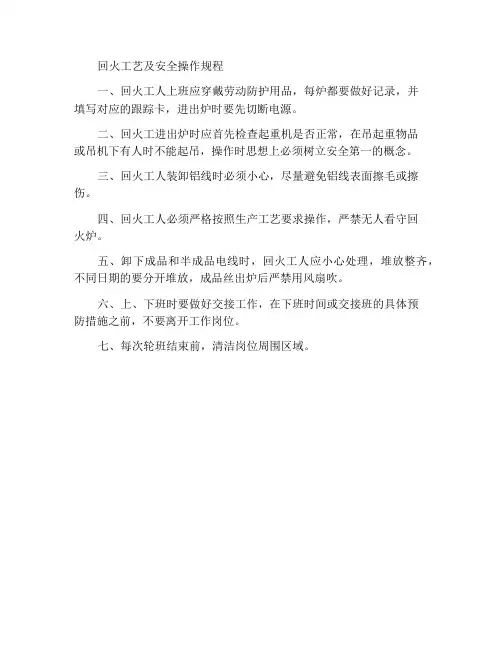 回火工艺及安全操作规程

一、回火工人上班应穿戴劳动防护用品，每炉都要做好记录，并填写对应的跟踪卡，进出炉时要先切断电源。

二、回火工进出炉时应首先检查起重机是否正常，在吊起重物品或吊机下有人时不能起吊，操作时思想上必须树立安全第一的概念。

三、回火工人装卸铝线时必须小心，尽量避免铝线表面擦毛或擦伤。

四、回火工人必须严格按照生产工艺要求操作，严禁无人看守回火炉。

五、卸下成品和半成品电线时，回火工人应小心处理，堆放整齐，不同日期的要分开堆放，成品丝出炉后严禁用风扇吹。

六、上、下班时要做好交接工作，在下班时间或交接班的具体预防措施之前，不要离开工作岗位。

七、每次轮班结束前，清洁岗位周围区域。